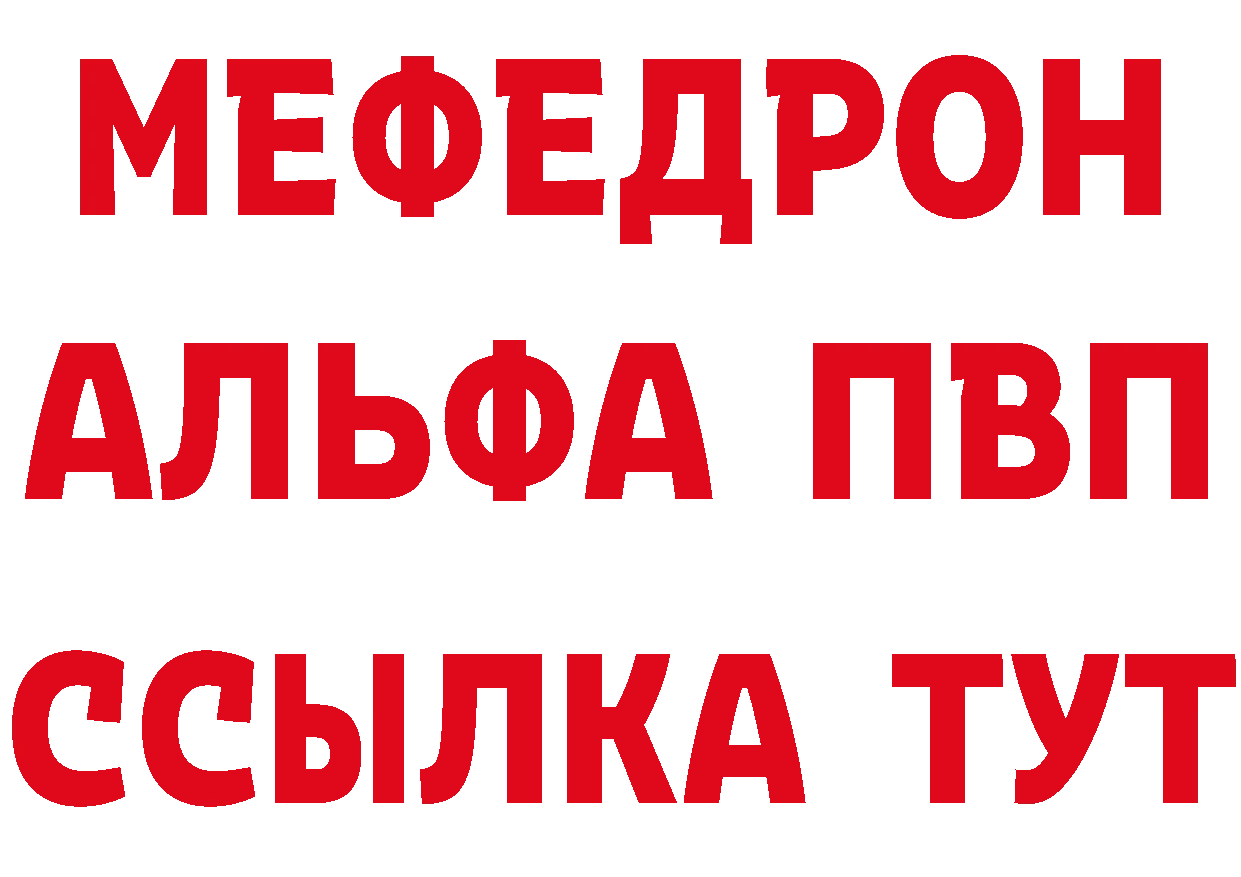 МЕФЕДРОН
АЛЬФА ПВП
ССЫЛКА ТУТ